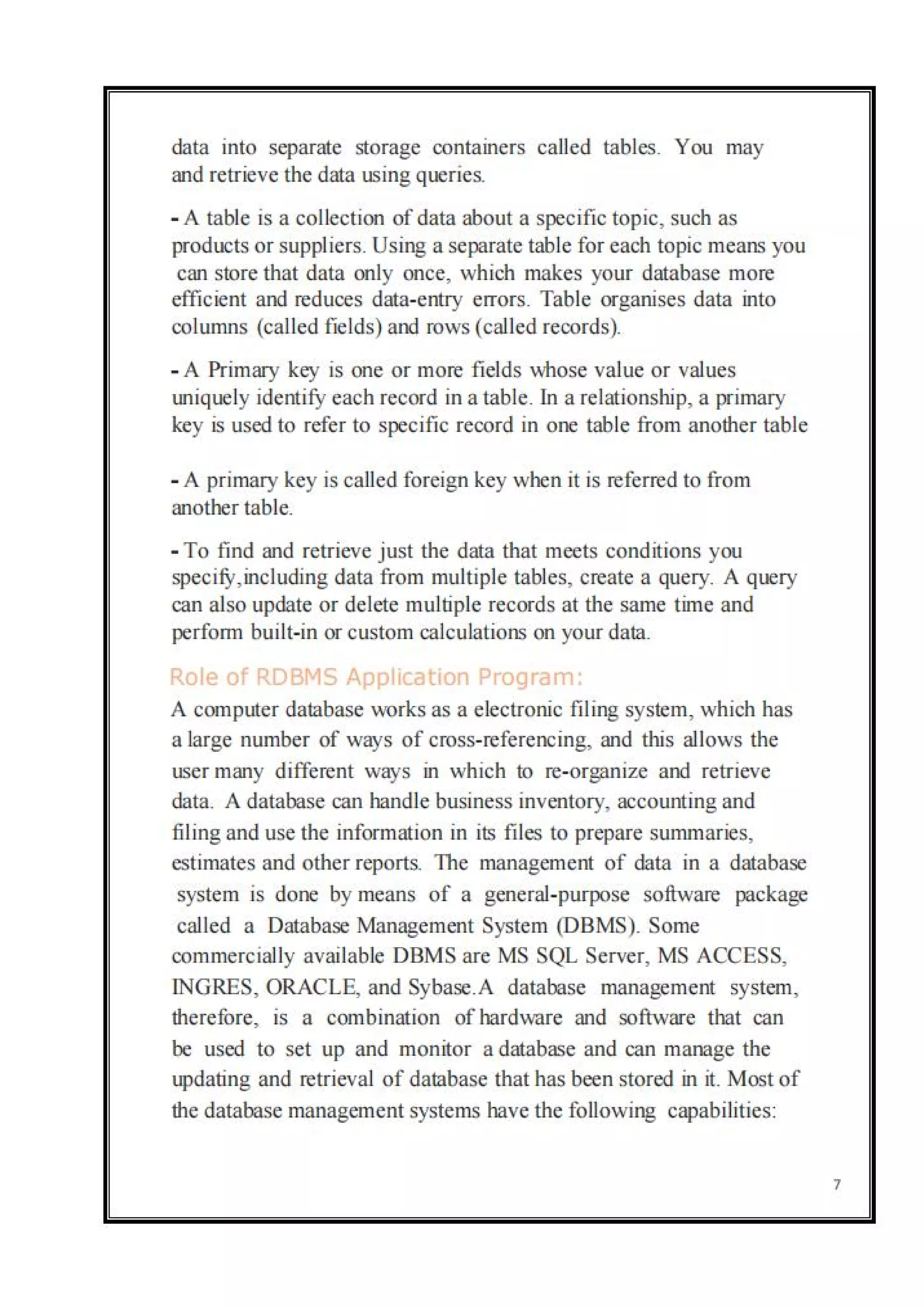 data into separate storage containers called tables. You may and retrieve the data using queries.

- A table is a collection of data about a specific topic, such as products or suppliers. Using a separate table for each topic means you can store that data only once, which makes your database more efficient and reduces data-entry errors. Table organises data into columns (called fields) and rows (called records).

- A Primary key is one or more fields whose value or values uniquely identify each record in a table. In a relationship, a primary key is used to refer to specific record in one table from another table

- A primary key is called foreign key when it is referred to from another table.

- To find and retrieve just the data that meets conditions you specify,including data from multiple tables, create a query. A query can also update or delete multiple records at the same time and perform built-in or custom calculations on your data.

Role of RDBMS Application Program:

A computer database works as a electronic filing system, which has a large number of ways of cross-referencing, and this allows the user many different ways in which to re-organize and retrieve data. A database can handle business inventory, accounting and filing and use the information in its files to prepare summaries, estimates and other reports. The management of data in a database system is done by means of a general-purpose software package called a Database Management System (DBMS). Some commercially available DBMS are MS SQL Server, MS ACCESS, INGRES, ORACLE, and Sybase.A database management system, therefore, is a combination of hardware and software that can be used to set up and monitor a database and can manage the updating and retrieval of database that has been stored in it. Most of the database management systems have the following capabilities:

7